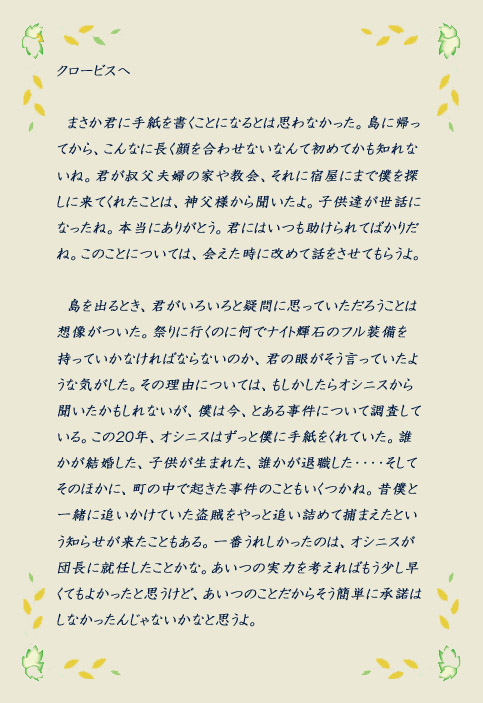 クロービスへ

まさか君に手紙を書くことになるとは思わなかった。島に帰ってから、こんなに長く顔を合わせないなんて初めてかも知れないね。君が叔父夫婦の家や教会、それに宿屋にまで僕を探しに来てくれたことは、神父様から聞いたよ。子供達が世話になったね。本当にありがとう。君にはいつも助けられてばかりだね。このことについては、会えた時に改めて話をさせてもらうよ。

島を出るとき、君がいろいろと疑問に思っていただろうことは想像がついた。祭りに行くのに何でナイト輝石のフル装備を持っていかなければならないのか、君の眼がそう言っていたような気がした。その理由については、もしかしたらオシニスから聞いたかもしれないが、僕は今、とある事件について調査している。この20年、オシニスはずっと僕に手紙をくれていた。誰かが結婚した、子供が生まれた、誰かが退職した・・・・そしてそのほかに、町の中で起きた事件のこともいくつかね。昔僕と一緒に追いかけていた盗賊をやっと追い詰めて捕まえたという知らせが来たこともある。一番うれしかったのは、オシニスが団長に就任したことかな。あいつの実力を考えればもう少し早くてもよかったと思うけど、あいつのことだからそう簡単に承諾はしなかったんじゃないかなと思うよ。